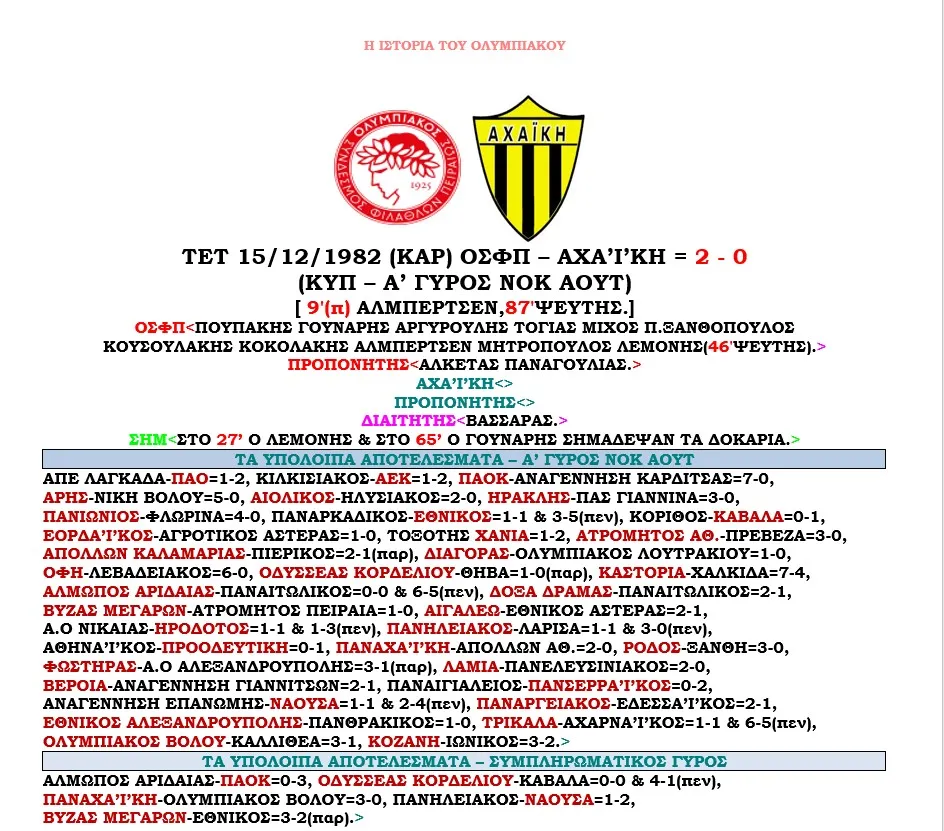 Η ΙΣΤΟΡΙΑ ΤΟΥ ΟΛΥΜΠΙΑΚΟΥ

ΟΛΥΜΠΙΑΚΟΣ ΣΥΝΔΕΣΜΟΣ ΦΙΛΑΘΛΩΝ ΠΕΙΡΑΙΩΣ 1925

ΑΧΑΪΚΗ

ΤΕΤ 15/12/1982 (ΚΑΡ) ΟΣΦΠ – ΑΧΑ'Ι'ΚΗ = 2 - 0
(ΚΥΠ – Α' ΓΥΡΟΣ ΝΟΚ ΑΟΥΤ)
[ 9'(π) ΑΛΜΠΕΡΤΣΕΝ,87'ΨΕΥΤΗΣ.]
ΟΣΦΠ<ΠΟΥΠΑΚΗΣ ΓΟΥΝΑΡΗΣ ΑΡΓΥΡΟΥΛΗΣ ΤΟΓΙΑΣ ΜΙΧΟΣ Π.ΞΑΝΘΟΠΟΥΛΟΣ ΚΟΥΣΟΥΛΑΚΗΣ ΚΟΚΟΛΑΚΗΣ ΑΛΜΠΕΡΤΣΕΝ ΜΗΤΡΟΠΟΥΛΟΣ ΛΕΜΟΝΗΣ(46'ΨΕΥΤΗΣ).>
ΠΡΟΠΟΝΗΤΗΣ<ΑΛΚΕΤΑΣ ΠΑΝΑΓΟΥΛΙΑΣ.>
ΑΧΑ'Ι'ΚΗ<>
ΠΡΟΠΟΝΗΤΗΣ<>
ΔΙΑΙΤΗΤΗΣ<ΒΑΣΣΑΡΑΣ.>
ΣΗΜ<ΣΤΟ 27' Ο ΛΕΜΟΝΗΣ & ΣΤΟ 65' Ο ΓΟΥΝΑΡΗΣ ΣΗΜΑΔΕΨΑΝ ΤΑ ΔΟΚΑΡΙΑ.>

ΤΑ ΥΠΟΛΟΙΠΑ ΑΠΟΤΕΛΕΣΜΑΤΑ – Α' ΓΥΡΟΣ ΝΟΚ ΑΟΥΤ

ΑΠΕ ΛΑΓΚΑΔΑ-ΠΑΟ=1-2, ΚΙΛΚΙΣΙΑΚΟΣ-ΑΕΚ=1-2, ΠΑΟΚ-ΑΝΑΓΕΝΝΗΣΗ ΚΑΡΔΙΤΣΑΣ=7-0, ΑΡΗΣ-ΝΙΚΗ ΒΟΛΟΥ=5-0, ΑΙΟΛΙΚΟΣ-ΗΛΥΣΙΑΚΟΣ=2-0, ΗΡΑΚΛΗΣ-ΠΑΣ ΓΙΑΝΝΙΝΑ=3-0, ΠΑΝΙΩΝΙΟΣ-ΦΛΩΡΙΝΑ=4-0, ΠΑΝΑΡΚΑΔΙΚΟΣ-ΕΘΝΙΚΟΣ=1-1 & 3-5(πεν), ΚΟΡΙΘΟΣ-ΚΑΒΑΛΑ=0-1, ΕΟΡΔΑ'Ι'ΚΟΣ-ΑΓΡΟΤΙΚΟΣ ΑΣΤΕΡΑΣ=1-0, ΤΟΞΟΤΗΣ ΧΑΝΙΑ=1-2, ΑΤΡΟΜΗΤΟΣ ΑΘ.-ΠΡΕΒΕΖΑ=3-0, ΑΠΟΛΛΩΝ ΚΑΛΑΜΑΡΙΑΣ-ΠΙΕΡΙΚΟΣ=2-1(παρ), ΔΙΑΓΟΡΑΣ-ΟΛΥΜΠΙΑΚΟΣ ΛΟΥΤΡΑΚΙΟΥ=1-0, ΟΦΗ-ΛΕΒΑΔΕΙΑΚΟΣ=6-0, ΟΔΥΣΣΕΑΣ ΚΟΡΔΕΛΙΟΥ-ΘΗΒΑ=1-0(παρ), ΚΑΣΤΟΡΙΑ-ΧΑΛΚΙΔΑ=7-4, ΑΛΜΩΠΟΣ ΑΡΙΔΑΙΑΣ-ΠΑΝΑΙΤΩΛΙΚΟΣ=0-0 & 6-5(πεν), ΔΟΞΑ ΔΡΑΜΑΣ-ΠΑΝΑΙΤΩΛΙΚΟΣ=2-1, ΒΥΖΑΣ ΜΕΓΑΡΩΝ-ΑΤΡΟΜΗΤΟΣ ΠΕΙΡΑΙΑ=1-0, ΑΙΓΑΛΕΩ-ΕΘΝΙΚΟΣ ΑΣΤΕΡΑΣ=2-1, Α.Ο ΝΙΚΑΙΑΣ-ΗΡΟΔΟΤΟΣ=1-1 & 1-3(πεν), ΠΑΝΗΛΕΙΑΚΟΣ-ΛΑΡΙΣΑ=1-1 & 3-0(πεν), ΑΘΗΝΑ'Ι'ΚΟΣ-ΠΡΟΟΔΕΥΤΙΚΗ=0-1, ΠΑΝΑΧΑ'Ι'ΚΗ-ΑΠΟΛΛΩΝ ΑΘ.=2-0, ΡΟΔΟΣ-ΞΑΝΘΗ=3-0, ΦΩΣΤΗΡΑΣ-Α.Ο ΑΛΕΞΑΝΔΡΟΥΠΟΛΗΣ=3-1(παρ), ΛΑΜΙΑ-ΠΑΝΕΛΕΥΣΙΝΙΑΚΟΣ=2-0, ΒΕΡΟΙΑ-ΑΝΑΓΕΝΝΗΣΗ ΓΙΑΝΝΙΤΣΩΝ=2-1, ΠΑΝΑΙΓΙΑΛΕΙΟΣ-ΠΑΝΣΕΡΡΑ'Ι'ΚΟΣ=0-2, ΑΝΑΓΕΝΝΗΣΗ ΕΠΑΝΩΜΗΣ-ΝΑΟΥΣΑ=1-1 & 2-4(πεν), ΠΑΝΑΡΓΕΙΑΚΟΣ-ΕΔΕΣΣΑ'Ι'ΚΟΣ=2-1, ΕΘΝΙΚΟΣ ΑΛΕΞΑΝΔΡΟΥΠΟΛΗΣ-ΠΑΝΘΡΑΚΙΚΟΣ=1-0, ΤΡΙΚΑΛΑ-ΑΧΑΡΝΑ'Ι'ΚΟΣ=1-1 & 6-5(πεν), ΟΛΥΜΠΙΑΚΟΣ ΒΟΛΟΥ-ΚΑΛΛΙΘΕΑ=3-1, ΚΟΖΑΝΗ-ΙΩΝΙΚΟΣ=3-2.>

ΤΑ ΥΠΟΛΟΙΠΑ ΑΠΟΤΕΛΕΣΜΑΤΑ – ΣΥΜΠΛΗΡΩΜΑΤΙΚΟΣ ΓΥΡΟΣ

ΑΛΜΩΠΟΣ ΑΡΙΔΑΙΑΣ-ΠΑΟΚ=0-3, ΟΔΥΣΣΕΑΣ ΚΟΡΔΕΛΙΟΥ-ΚΑΒΑΛΑ=0-0 & 4-1(πεν), ΠΑΝΑΧΑ'Ι'ΚΗ-ΟΛΥΜΠΙΑΚΟΣ ΒΟΛΟΥ=3-0, ΠΑΝΗΛΕΙΑΚΟΣ-ΝΑΟΥΣΑ=1-2, ΒΥΖΑΣ ΜΕΓΑΡΩΝ-ΕΘΝΙΚΟΣ=3-2(παρ).>